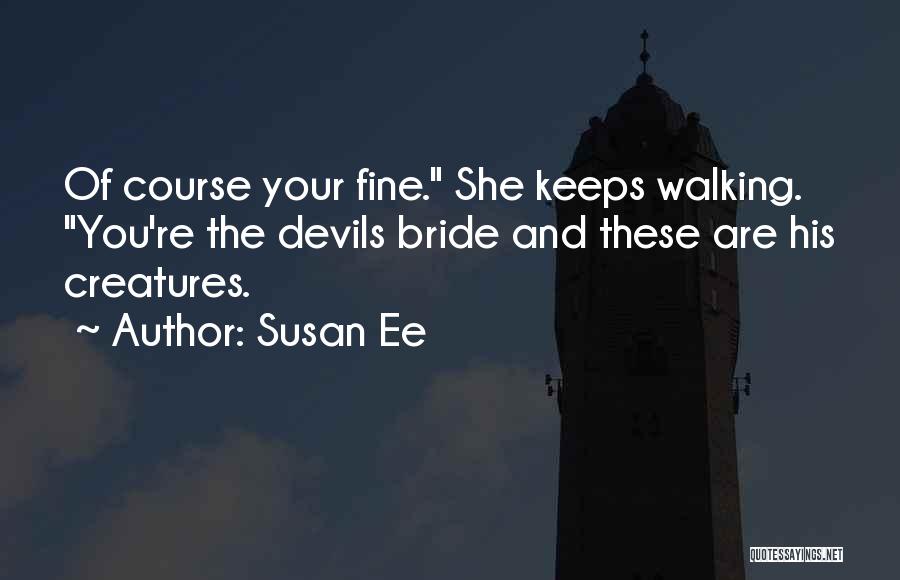 Of course your fine." She keeps walking. "You're the devils bride and these are his creatures.

~ Author: Susan Ee

QUOTESSAYINGS.NET